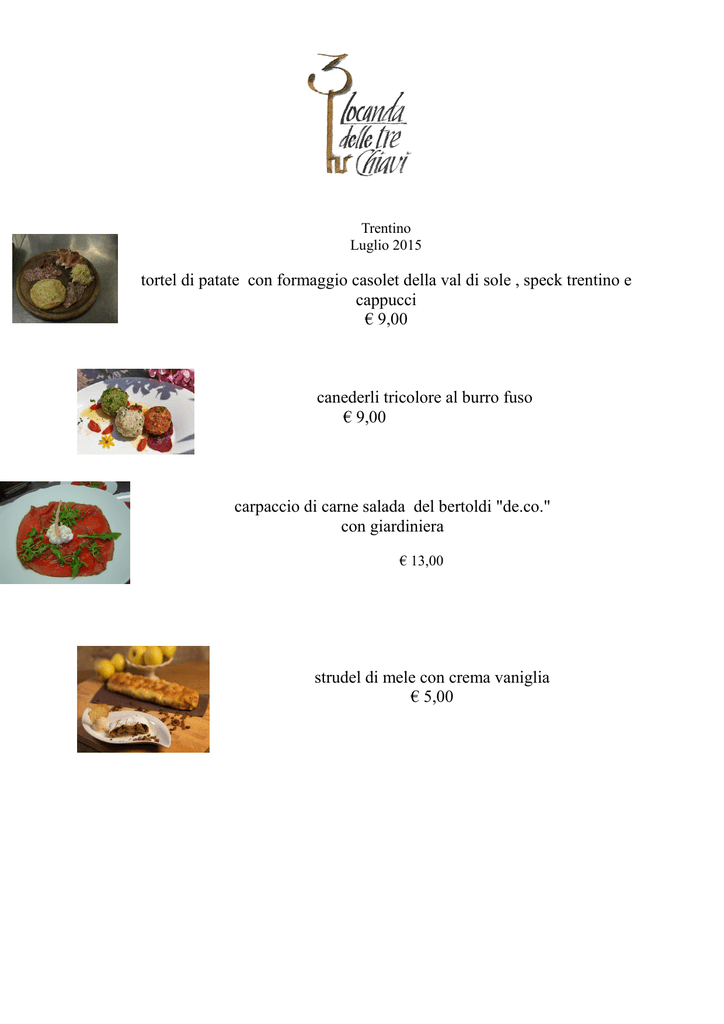 3 locanda delle tre Chiavi

Trentino
Luglio 2015

tortel di patate con formaggio casolet della val di sole , speck trentino e cappucci
€ 9,00

canederli tricolore al burro fuso
€ 9,00

carpaccio di carne salada del bertoldi "de.co."
con giardiniera

€ 13,00

strudel di mele con crema vaniglia
€ 5,00